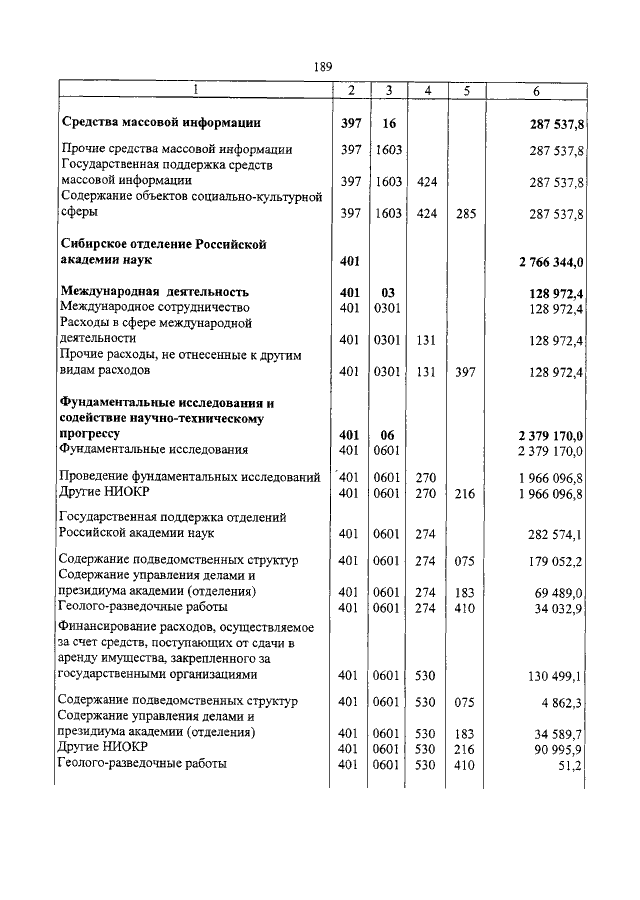 189

| 1 | 2 | 3 | 4 | 5 | 6 |
|---|---|---|---|---|---|
| **Средства массовой информации** | **397** | **16** | | | **287 537,8** |
| Прочие средства массовой информации | 397 | 1603 | | | 287 537,8 |
| Государственная поддержка средств массовой информации | 397 | 1603 | 424 | | 287 537,8 |
| Содержание объектов социально-культурной сферы | 397 | 1603 | 424 | 285 | 287 537,8 |
| **Сибирское отделение Российской академии наук** | **401** | | | | **2 766 344,0** |
| **Международная деятельность** | **401** | **03** | | | **128 972,4** |
| Международное сотрудничество | 401 | 0301 | | | 128 972,4 |
| Расходы в сфере международной деятельности | 401 | 0301 | 131 | | 128 972,4 |
| Прочие расходы, не отнесенные к другим видам расходов | 401 | 0301 | 131 | 397 | 128 972,4 |
| **Фундаментальные исследования и содействие научно-техническому прогрессу** | **401** | **06** | | | **2 379 170,0** |
| Фундаментальные исследования | 401 | 0601 | | | 2 379 170,0 |
| Проведение фундаментальных исследований | 401 | 0601 | 270 | | 1 966 096,8 |
| Другие НИОКР | 401 | 0601 | 270 | 216 | 1 966 096,8 |
| Государственная поддержка отделений Российской академии наук | 401 | 0601 | 274 | | 282 574,1 |
| Содержание подведомственных структур | 401 | 0601 | 274 | 075 | 179 052,2 |
| Содержание управления делами и президиума академии (отделения) | 401 | 0601 | 274 | 183 | 69 489,0 |
| Геолого-разведочные работы | 401 | 0601 | 274 | 410 | 34 032,9 |
| Финансирование расходов, осуществляемое за счет средств, поступающих от сдачи в аренду имущества, закрепленного за государственными организациями | 401 | 0601 | 530 | | 130 499,1 |
| Содержание подведомственных структур | 401 | 0601 | 530 | 075 | 4 862,3 |
| Содержание управления делами и президиума академии (отделения) | 401 | 0601 | 530 | 183 | 34 589,7 |
| Другие НИОКР | 401 | 0601 | 530 | 216 | 90 995,9 |
| Геолого-разведочные работы | 401 | 0601 | 530 | 410 | 51,2 |